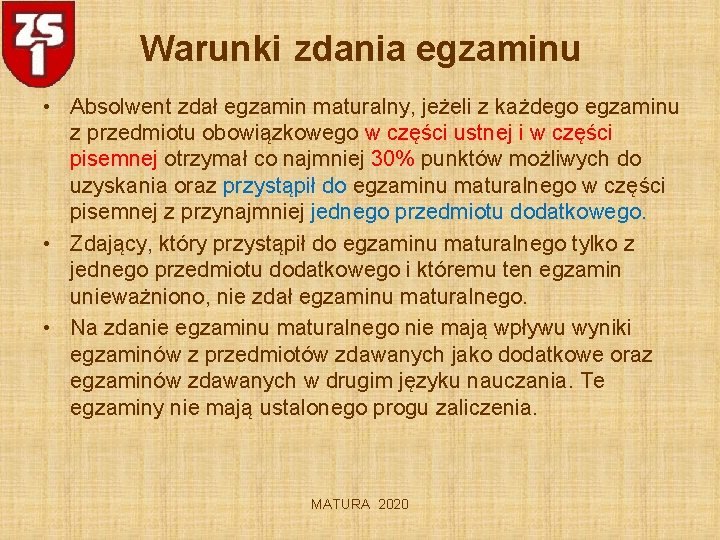 ZS 1

Warunki zdania egzaminu

• Absolwent zdał egzamin maturalny, jeżeli z każdego egzaminu z przedmiotu obowiązkowego w części ustnej i w części pisemnej otrzymał co najmniej 30% punktów możliwych do uzyskania oraz przystąpił do egzaminu maturalnego w części pisemnej z przynajmniej jednego przedmiotu dodatkowego.

• Zdający, który przystąpił do egzaminu maturalnego tylko z jednego przedmiotu dodatkowego i któremu ten egzamin unieważniono, nie zdał egzaminu maturalnego.

• Na zdanie egzaminu maturalnego nie mają wpływu wyniki egzaminów z przedmiotów zdawanych jako dodatkowe oraz egzaminów zdawanych w drugim języku nauczania. Te egzaminy nie mają ustalonego progu zaliczenia.

MATURA 2020